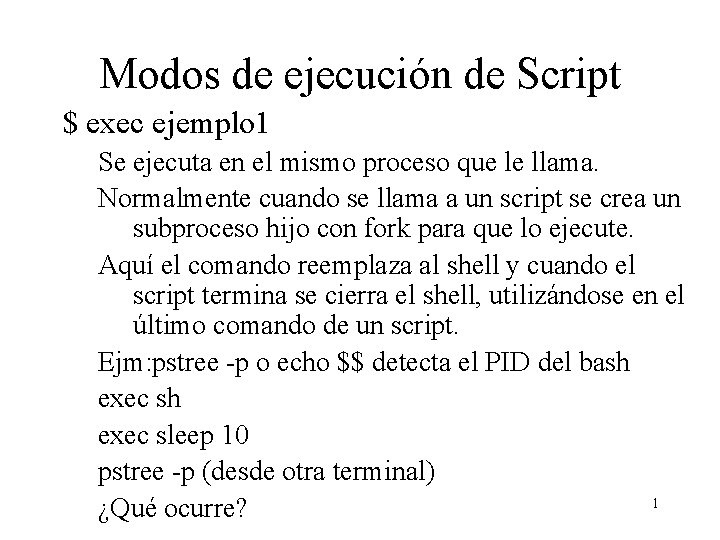 Modos de ejecución de Script

\$ exec ejemplo1

Se ejecuta en el mismo proceso que le llama.

Normalmente cuando se llama a un script se crea un subproceso hijo con fork para que lo ejecute.

Aquí el comando reemplaza al shell y cuando el script termina se cierra el shell, utilizándose en el último comando de un script.

Ejm:pstree -p o echo \$\$ detecta el PID del bash

exec sh

exec sleep 10

pstree -p (desde otra terminal)

¿Qué ocurre?

1